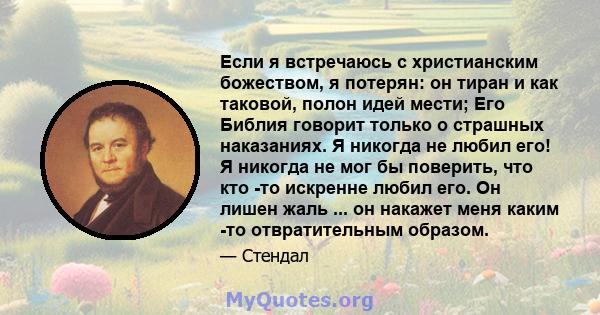 Если я встречаюсь с христианским божеством, я потерян: он тиран и как таковой, полон идей мести; Его Библия говорит только о страшных наказаниях. Я никогда не любил его! Я никогда не мог бы поверить, что кто -то искренне любил его. Он лишен жаль ... он накажет меня каким -то отвратительным образом.

— Стендал

MyQuotes.org